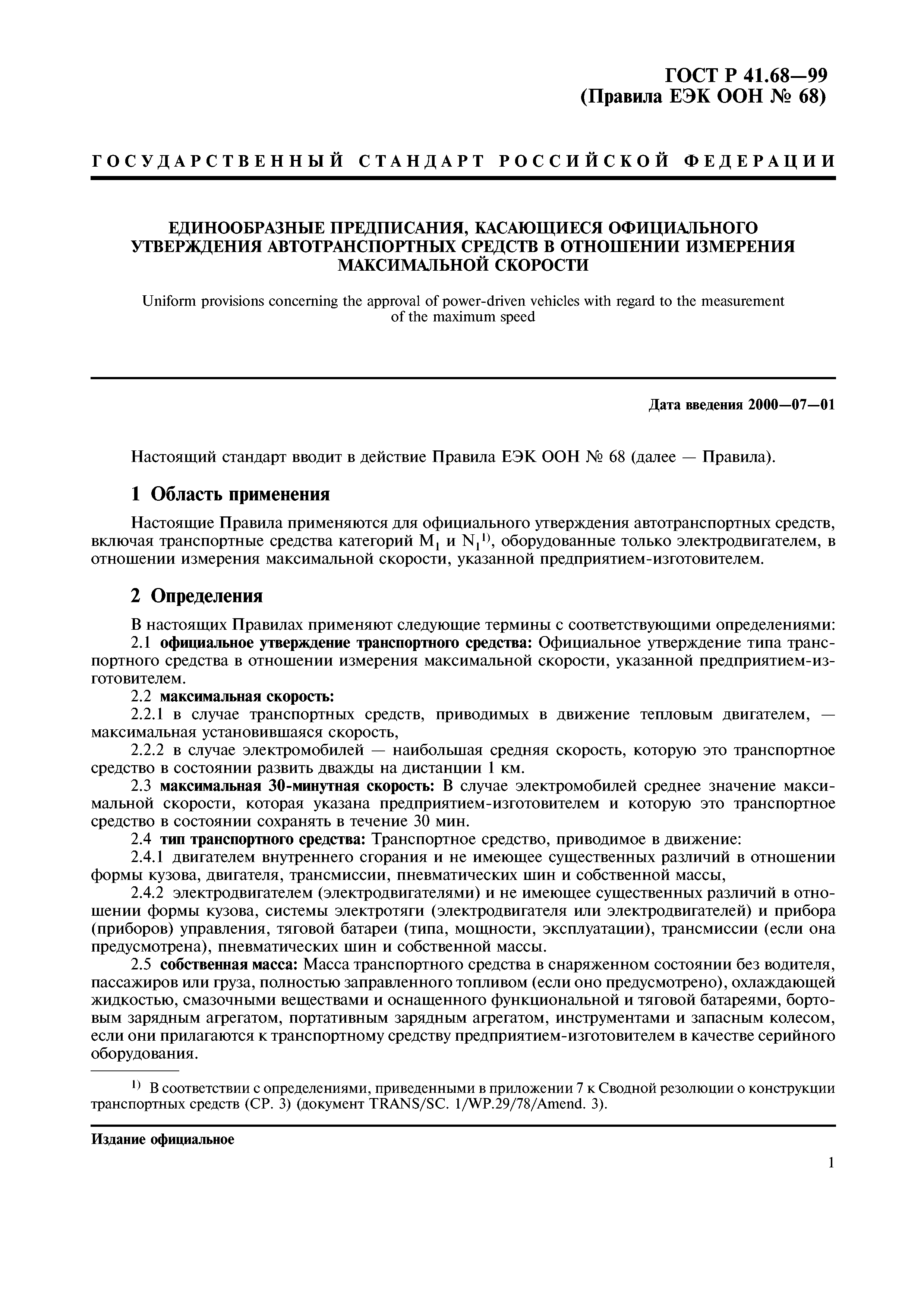 ГОСТ Р 41.68—99
(Правила ЕЭК ООН № 68)

ГОСУДАРСТВЕННЫЙ СТАНДАРТ РОССИЙСКОЙ ФЕДЕРАЦИИ

ЕДИНООБРАЗНЫЕ ПРЕДПИСАНИЯ, КАСАЮЩИЕСЯ ОФИЦИАЛЬНОГО УТВЕРЖДЕНИЯ АВТОТРАНСПОРТНЫХ СРЕДСТВ В ОТНОШЕНИИ ИЗМЕРЕНИЯ МАКСИМАЛЬНОЙ СКОРОСТИ

Uniform provisions concerning the approval of power-driven vehicles with regard to the measurement of the maximum speed

Дата введения 2000—07—01

Настоящий стандарт вводит в действие Правила ЕЭК ООН № 68 (далее — Правила).

1 Область применения

Настоящие Правила применяются для официального утверждения автотранспортных средств, включая транспортные средства категорий $M_1$ и $N_1$$^{1)}$, оборудованные только электродвигателем, в отношении измерения максимальной скорости, указанной предприятием-изготовителем.

2 Определения

В настоящих Правилах применяют следующие термины с соответствующими определениями:

2.1 официальное утверждение транспортного средства: Официальное утверждение типа транспортного средства в отношении измерения максимальной скорости, указанной предприятием-изготовителем.

2.2 максимальная скорость:

2.2.1 в случае транспортных средств, приводимых в движение тепловым двигателем, — максимальная установившаяся скорость,

2.2.2 в случае электромобилей — наибольшая средняя скорость, которую это транспортное средство в состоянии развить дважды на дистанции 1 км.

2.3 максимальная 30-минутная скорость: В случае электромобилей среднее значение максимальной скорости, которая указана предприятием-изготовителем и которую это транспортное средство в состоянии сохранять в течение 30 мин.

2.4 тип транспортного средства: Транспортное средство, приводимое в движение:

2.4.1 двигателем внутреннего сгорания и не имеющее существенных различий в отношении формы кузова, двигателя, трансмиссии, пневматических шин и собственной массы,

2.4.2 электродвигателем (электродвигателями) и не имеющее существенных различий в отношении формы кузова, системы электротяги (электродвигателя или электродвигателей) и прибора (приборов) управления, тяговой батареи (типа, мощности, эксплуатации), трансмиссии (если она предусмотрена), пневматических шин и собственной массы.

2.5 собственная масса: Масса транспортного средства в снаряженном состоянии без водителя, пассажиров или груза, полностью заправленного топливом (если оно предусмотрено), охлаждающей жидкостью, смазочными веществами и оснащенного функциональной и тяговой батареями, бортовым зарядным агрегатом, портативным зарядным агрегатом, инструментами и запасным колесом, если они прилагаются к транспортному средству предприятием-изготовителем в качестве серийного оборудования.

$^{1)}$ В соответствии с определениями, приведенными в приложении 7 к Сводной резолюции о конструкции транспортных средств (СР. 3) (документ TRANS/SC. 1/WP.29/78/Amend. 3).

Издание официальное

1